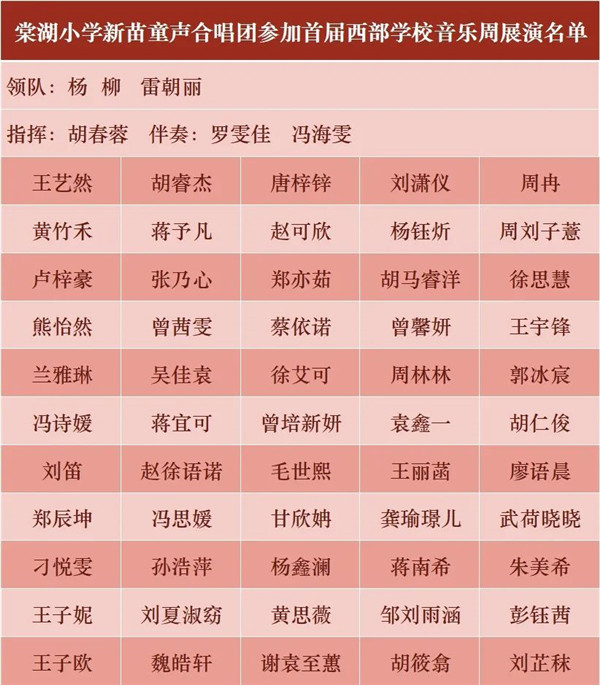 棠湖小学新苗童声合唱团参加首届西部学校音乐周展演名单

领队：杨 柳 雷朝丽

指挥：胡春蓉 伴奏：罗雯佳 冯海雯

| 王艺然 | 胡睿杰 | 唐梓锌 | 刘潇仪 | 周冉 |
|---|---|---|---|---|
| 黄竹禾 | 蒋予凡 | 赵可欣 | 杨钰炘 | 周刘子薏 |
| 卢梓豪 | 张乃心 | 郑亦茹 | 胡马睿洋 | 徐思慧 |
| 熊怡然 | 曾茜雯 | 蔡依诺 | 曾馨妍 | 王宇锋 |
| 兰雅琳 | 吴佳袁 | 徐艾可 | 周林林 | 郭冰宸 |
| 冯诗媛 | 蒋宜可 | 曾培新妍 | 袁鑫一 | 胡仁俊 |
| 刘笛 | 赵徐语诺 | 毛世熙 | 王丽菡 | 廖语晨 |
| 郑辰坤 | 冯思媛 | 甘欣妠 | 龚瑜璟儿 | 武荷晓晓 |
| 刁悦雯 | 孙浩萍 | 杨鑫澜 | 蒋南希 | 朱美希 |
| 王子妮 | 刘夏淑窈 | 黄思薇 | 邹刘雨涵 | 彭钰茜 |
| 王子欧 | 魏皓轩 | 谢袁至蕙 | 胡筱翕 | 刘芷秣 |